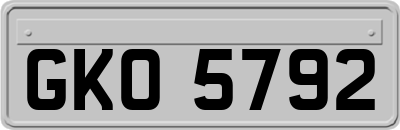 GKO 5792